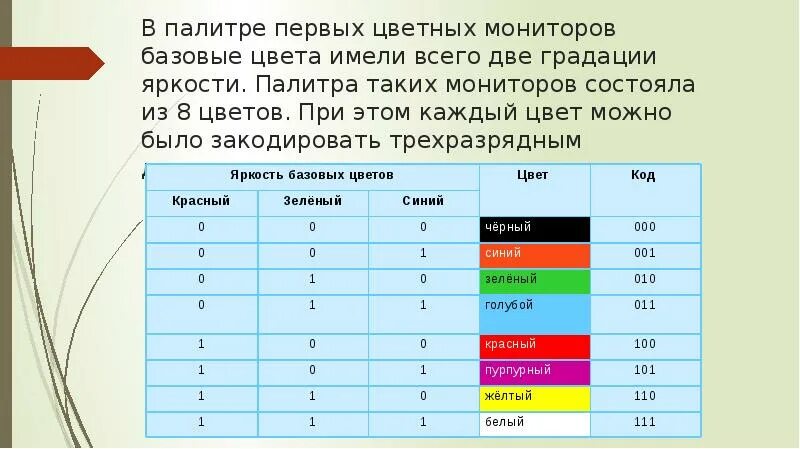 В палитре первых цветных мониторов базовые цвета имели всего две градации яркости. Палитра таких мониторов состояла из 8 цветов. При этом каждый цвет можно было закодировать трехразрядным

| Яркость базовых цветов | | | Цвет | Код |
|---|---|---|---|---|
| Красный | Зелёный | Синий | | |
| 0 | 0 | 0 | чёрный | 000 |
| 0 | 0 | 1 | синий | 001 |
| 0 | 1 | 0 | зелёный | 010 |
| 0 | 1 | 1 | голубой | 011 |
| 1 | 0 | 0 | красный | 100 |
| 1 | 0 | 1 | пурпурный | 101 |
| 1 | 1 | 0 | жёлтый | 110 |
| 1 | 1 | 1 | белый | 111 |